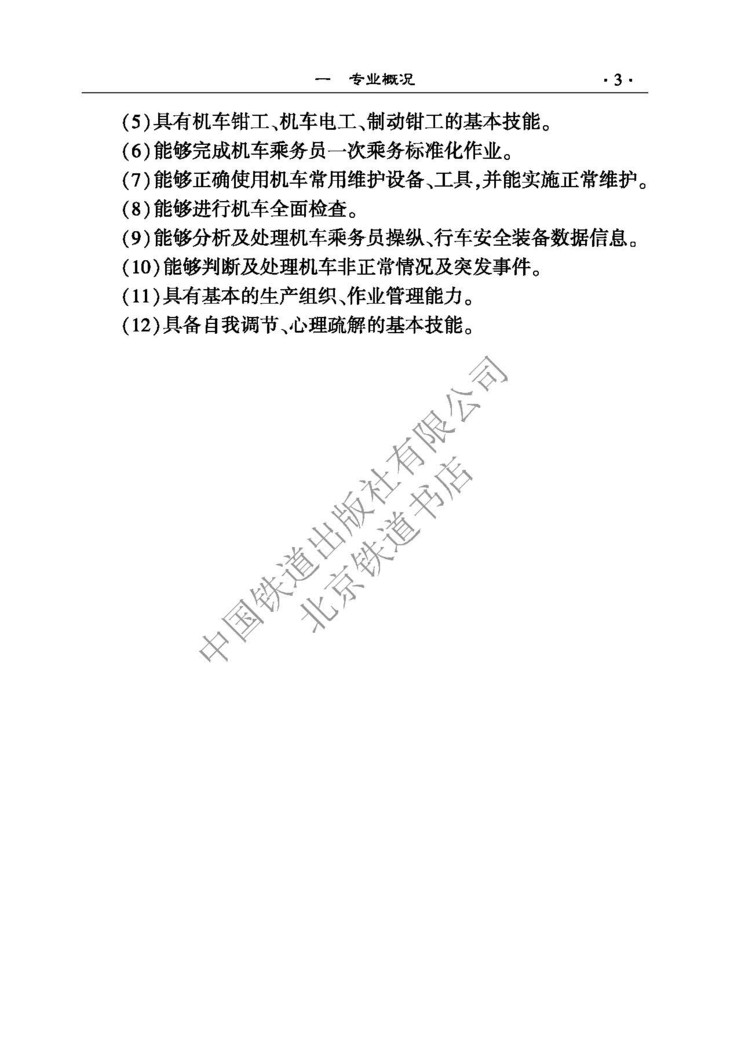 一　专业概况 ·3·

(5)具有机车钳工、机车电工、制动钳工的基本技能。
(6)能够完成机车乘务员一次乘务标准化作业。
(7)能够正确使用机车常用维护设备、工具,并能实施正常维护。
(8)能够进行机车全面检查。
(9)能够分析及处理机车乘务员操纵、行车安全装备数据信息。
(10)能够判断及处理机车非正常情况及突发事件。
(11)具有基本的生产组织、作业管理能力。
(12)具备自我调节、心理疏解的基本技能。

中国铁道出版社有限公司
北京铁道书店